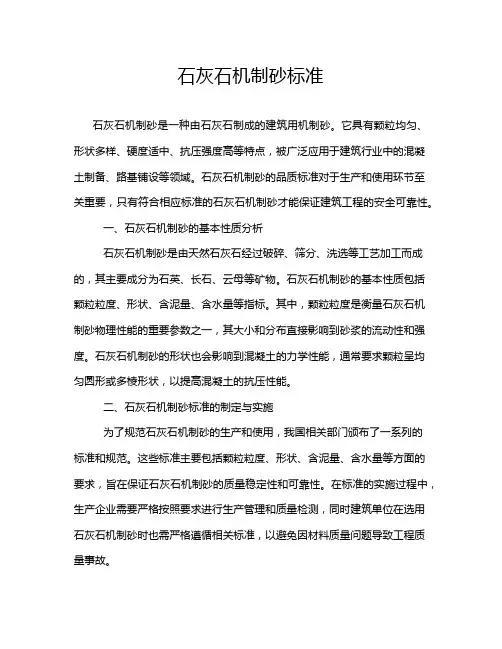 石灰石机制砂标准

石灰石机制砂是一种由石灰石制成的建筑用机制砂。它具有颗粒均匀、形状多样、硬度适中、抗压强度高等特点，被广泛应用于建筑行业中的混凝土制备、路基铺设等领域。石灰石机制砂的品质标准对于生产和使用环节至关重要，只有符合相应标准的石灰石机制砂才能保证建筑工程的安全可靠性。

一、石灰石机制砂的基本性质分析

石灰石机制砂是由天然石灰石经过破碎、筛分、洗选等工艺加工而成的，其主要成分为石英、长石、云母等矿物。石灰石机制砂的基本性质包括颗粒粒度、形状、含泥量、含水量等指标。其中，颗粒粒度是衡量石灰石机制砂物理性能的重要参数之一，其大小和分布直接影响到砂浆的流动性和强度。石灰石机制砂的形状也会影响到混凝土的力学性能，通常要求颗粒呈均匀圆形或多棱形状，以提高混凝土的抗压性能。

二、石灰石机制砂标准的制定与实施

为了规范石灰石机制砂的生产和使用，我国相关部门颁布了一系列的标准和规范。这些标准主要包括颗粒粒度、形状、含泥量、含水量等方面的要求，旨在保证石灰石机制砂的质量稳定性和可靠性。在标准的实施过程中，生产企业需要严格按照要求进行生产管理和质量检测，同时建筑单位在选用石灰石机制砂时也需严格遵循相关标准，以避免因材料质量问题导致工程质量事故。